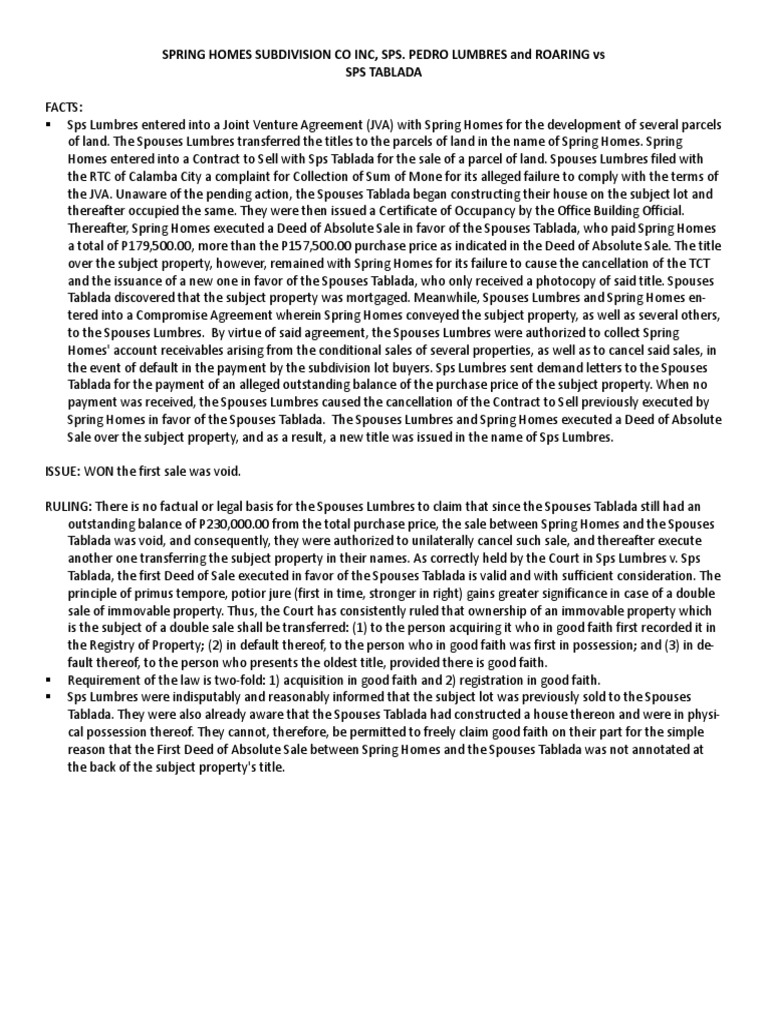 SPRING HOMES SUBDIVISION CO INC, SPS. PEDRO LUMBRES and ROARING vs SPS TABLADA

FACTS:

▪ Sps Lumbres entered into a Joint Venture Agreement (JVA) with Spring Homes for the development of several parcels of land. The Spouses Lumbres transferred the titles to the parcels of land in the name of Spring Homes. Spring Homes entered into a Contract to Sell with Sps Tablada for the sale of a parcel of land. Spouses Lumbres filed with the RTC of Calamba City a complaint for Collection of Sum of Mone for its alleged failure to comply with the terms of the JVA. Unaware of the pending action, the Spouses Tablada began constructing their house on the subject lot and thereafter occupied the same. They were then issued a Certificate of Occupancy by the Office Building Official. Thereafter, Spring Homes executed a Deed of Absolute Sale in favor of the Spouses Tablada, who paid Spring Homes a total of P179,500.00, more than the P157,500.00 purchase price as indicated in the Deed of Absolute Sale. The title over the subject property, however, remained with Spring Homes for its failure to cause the cancellation of the TCT and the issuance of a new one in favor of the Spouses Tablada, who only received a photocopy of said title. Spouses Tablada discovered that the subject property was mortgaged. Meanwhile, Spouses Lumbres and Spring Homes entered into a Compromise Agreement wherein Spring Homes conveyed the subject property, as well as several others, to the Spouses Lumbres. By virtue of said agreement, the Spouses Lumbres were authorized to collect Spring Homes' account receivables arising from the conditional sales of several properties, as well as to cancel said sales, in the event of default in the payment by the subdivision lot buyers. Sps Lumbres sent demand letters to the Spouses Tablada for the payment of an alleged outstanding balance of the purchase price of the subject property. When no payment was received, the Spouses Lumbres caused the cancellation of the Contract to Sell previously executed by Spring Homes in favor of the Spouses Tablada. The Spouses Lumbres and Spring Homes executed a Deed of Absolute Sale over the subject property, and as a result, a new title was issued in the name of Sps Lumbres.

ISSUE: WON the first sale was void.

RULING: There is no factual or legal basis for the Spouses Lumbres to claim that since the Spouses Tablada still had an outstanding balance of P230,000.00 from the total purchase price, the sale between Spring Homes and the Spouses Tablada was void, and consequently, they were authorized to unilaterally cancel such sale, and thereafter execute another one transferring the subject property in their names. As correctly held by the Court in Sps Lumbres v. Sps Tablada, the first Deed of Sale executed in favor of the Spouses Tablada is valid and with sufficient consideration. The principle of primus tempore, potior jure (first in time, stronger in right) gains greater significance in case of a double sale of immovable property. Thus, the Court has consistently ruled that ownership of an immovable property which is the subject of a double sale shall be transferred: (1) to the person acquiring it who in good faith first recorded it in the Registry of Property; (2) in default thereof, to the person who in good faith was first in possession; and (3) in default thereof, to the person who presents the oldest title, provided there is good faith.

▪ Requirement of the law is two-fold: 1) acquisition in good faith and 2) registration in good faith.

▪ Sps Lumbres were indisputably and reasonably informed that the subject lot was previously sold to the Spouses Tablada. They were also already aware that the Spouses Tablada had constructed a house thereon and were in physical possession thereof. They cannot, therefore, be permitted to freely claim good faith on their part for the simple reason that the First Deed of Absolute Sale between Spring Homes and the Spouses Tablada was not annotated at the back of the subject property's title.